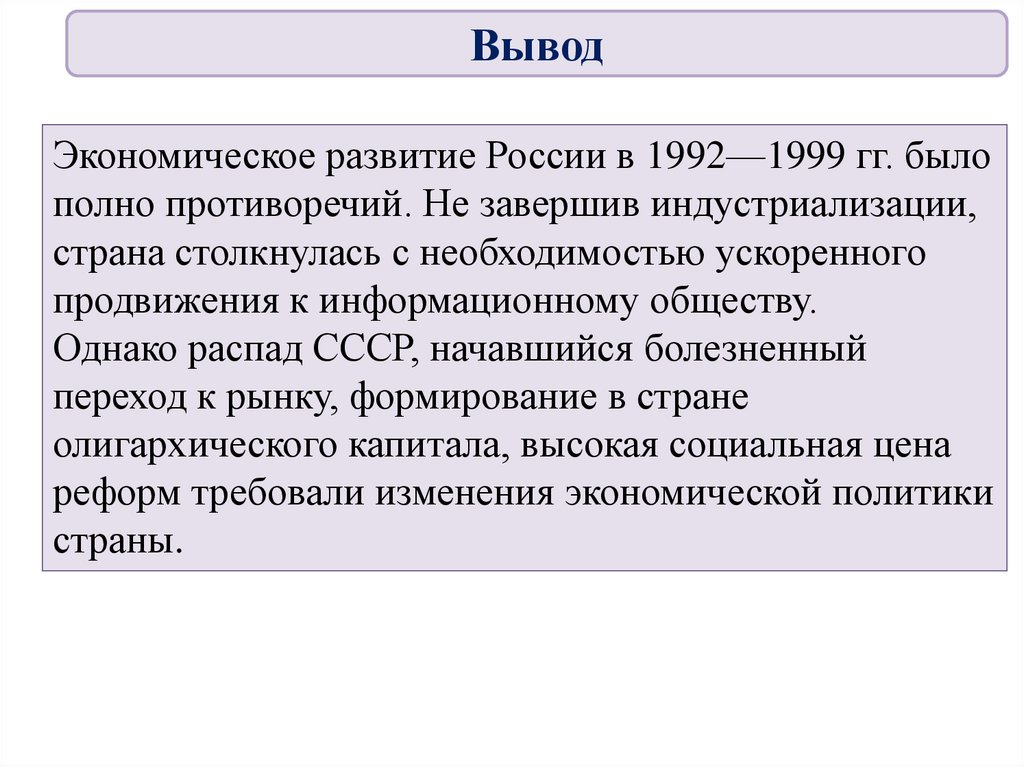 Вывод

Экономическое развитие России в 1992—1999 гг. было полно противоречий. Не завершив индустриализации, страна столкнулась с необходимостью ускоренного продвижения к информационному обществу.
Однако распад СССР, начавшийся болезненный переход к рынку, формирование в стране олигархического капитала, высокая социальная цена реформ требовали изменения экономической политики страны.